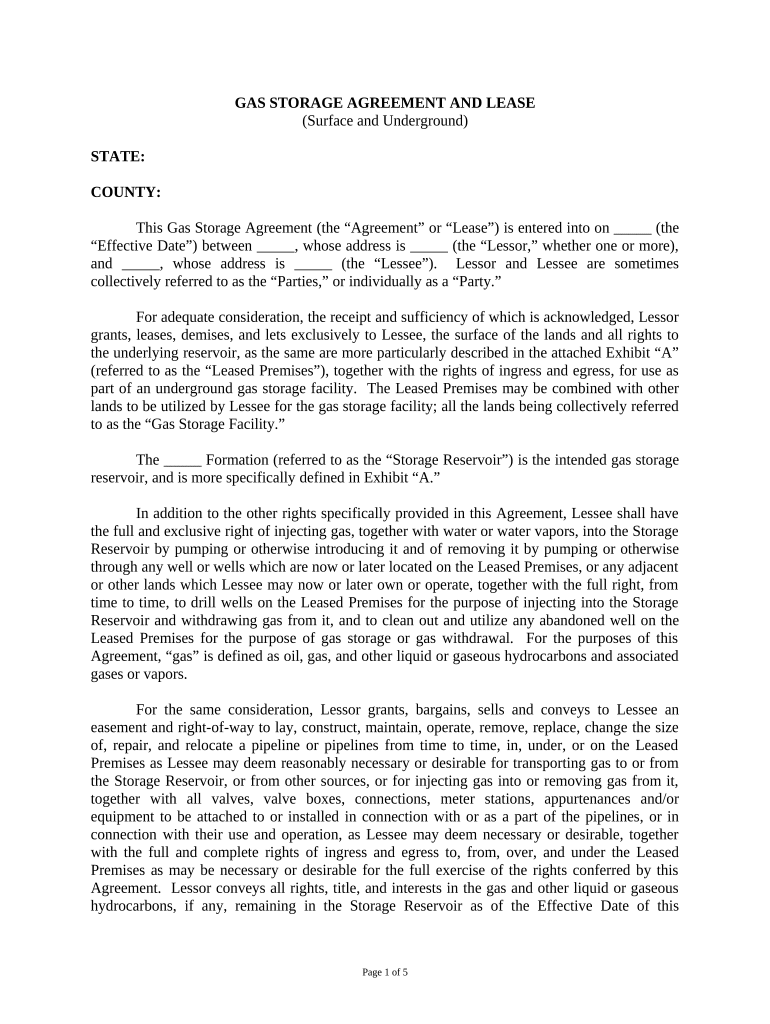 GAS STORAGE AGREEMENT AND LEASE
(Surface and Underground)

STATE:

COUNTY:

This Gas Storage Agreement (the “Agreement” or “Lease”) is entered into on _____ (the “Effective Date”) between _____, whose address is _____ (the “Lessor,” whether one or more), and _____, whose address is _____ (the “Lessee”). Lessor and Lessee are sometimes collectively referred to as the “Parties,” or individually as a “Party.”

For adequate consideration, the receipt and sufficiency of which is acknowledged, Lessor grants, leases, demises, and lets exclusively to Lessee, the surface of the lands and all rights to the underlying reservoir, as the same are more particularly described in the attached Exhibit “A” (referred to as the “Leased Premises”), together with the rights of ingress and egress, for use as part of an underground gas storage facility. The Leased Premises may be combined with other lands to be utilized by Lessee for the gas storage facility; all the lands being collectively referred to as the “Gas Storage Facility.”

The _____ Formation (referred to as the “Storage Reservoir”) is the intended gas storage reservoir, and is more specifically defined in Exhibit “A.”

In addition to the other rights specifically provided in this Agreement, Lessee shall have the full and exclusive right of injecting gas, together with water or water vapors, into the Storage Reservoir by pumping or otherwise introducing it and of removing it by pumping or otherwise through any well or wells which are now or later located on the Leased Premises, or any adjacent or other lands which Lessee may now or later own or operate, together with the full right, from time to time, to drill wells on the Leased Premises for the purpose of injecting into the Storage Reservoir and withdrawing gas from it, and to clean out and utilize any abandoned well on the Leased Premises for the purpose of gas storage or gas withdrawal. For the purposes of this Agreement, “gas” is defined as oil, gas, and other liquid or gaseous hydrocarbons and associated gases or vapors.

For the same consideration, Lessor grants, bargains, sells and conveys to Lessee an easement and right-of-way to lay, construct, maintain, operate, remove, replace, change the size of, repair, and relocate a pipeline or pipelines from time to time, in, under, or on the Leased Premises as Lessee may deem reasonably necessary or desirable for transporting gas to or from the Storage Reservoir, or from other sources, or for injecting gas into or removing gas from it, together with all valves, valve boxes, connections, meter stations, appurtenances and/or equipment to be attached to or installed in connection with or as a part of the pipelines, or in connection with their use and operation, as Lessee may deem necessary or desirable, together with the full and complete rights of ingress and egress to, from, over, and under the Leased Premises as may be necessary or desirable for the full exercise of the rights conferred by this Agreement. Lessor conveys all rights, title, and interests in the gas and other liquid or gaseous hydrocarbons, if any, remaining in the Storage Reservoir as of the Effective Date of this

Page 1 of 5